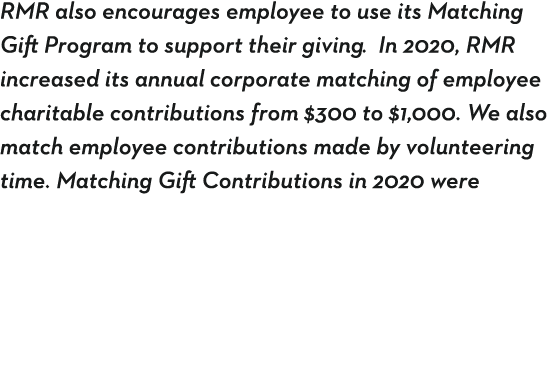 RMR also encourages employee to use its Matching Gift Program to support their giving.  In 2020, RMR increased its annual corporate matching of employee charitable contributions from \$300 to \$1,000. We also match employee contributions made by volunteering time. Matching Gift Contributions in 2020 were